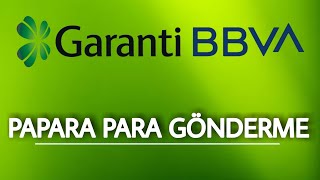 Garanti BBVA

PAPARA PARA GÖNDERME